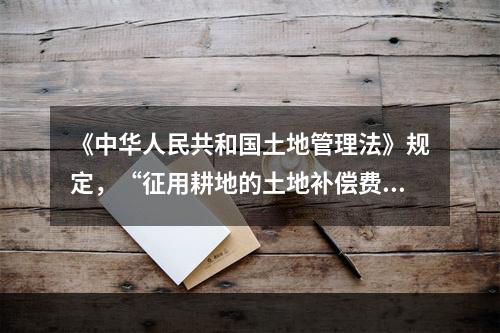 《中华人民共和国土地管理法》规定，“征用耕地的土地补偿费...